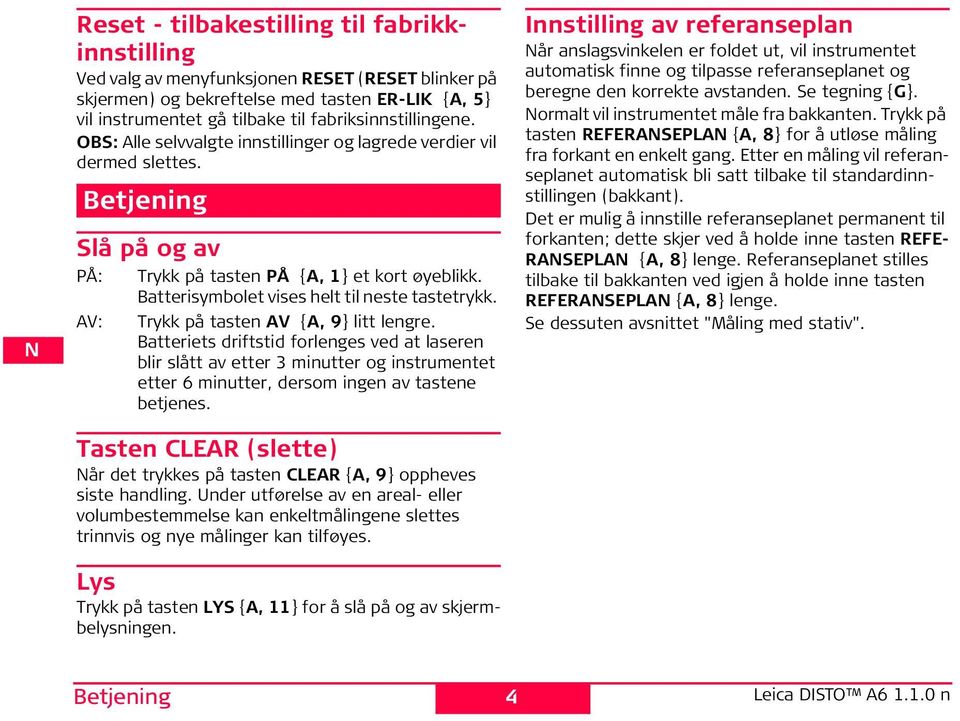 Reset - tilbakestilling til fabrikkinnstilling

Ved valg av menyfunksjonen RESET (RESET blinker på skjermen) og bekreftelse med tasten ER-LIK {A, 5} vil instrumentet gå tilbake til fabriksinnstillingene.

OBS: Alle selvvalgte innstillinger og lagrede verdier vil dermed slettes.

Betjening

Slå på og av

PÅ: Trykk på tasten PÅ {A, 1} et kort øyeblikk. Batterisymbolet vises helt til neste tastetrykk.

AV: Trykk på tasten AV {A, 9} litt lengre. Batteriets driftstid forlenges ved at laseren blir slått av etter 3 minutter og instrumentet etter 6 minutter, dersom ingen av tastene betjenes.

N

Tasten CLEAR (slette)

Når det trykkes på tasten CLEAR {A, 9} oppheves siste handling. Under utførelse av en areal- eller volumbestemmelse kan enkeltmålingene slettes trinnvis og nye målinger kan tilføyes.

Lys

Trykk på tasten LYS {A, 11} for å slå på og av skjermbelysningen.

Innstilling av referanseplan

Når anslagsvinkelen er foldet ut, vil instrumentet automatisk finne og tilpasse referanseplanet og beregne den korrekte avstanden. Se tegning {G}.

Normalt vil instrumentet måle fra bakkanten. Trykk på tasten REFERANSEPLAN {A, 8} for å utløse måling fra forkant en enkelt gang. Etter en måling vil referanseplanet automatisk bli satt tilbake til standardinnstillingen (bakkant).

Det er mulig å innstille referanseplanet permanent til forkanten; dette skjer ved å holde inne tasten REFERANSEPLAN {A, 8} lenge. Referanseplanet stilles tilbake til bakkanten ved igjen å holde inne tasten REFERANSEPLAN {A, 8} lenge.

Se dessuten avsnittet "Måling med stativ".

Betjening 4 Leica DISTO™ A6 1.1.0 n